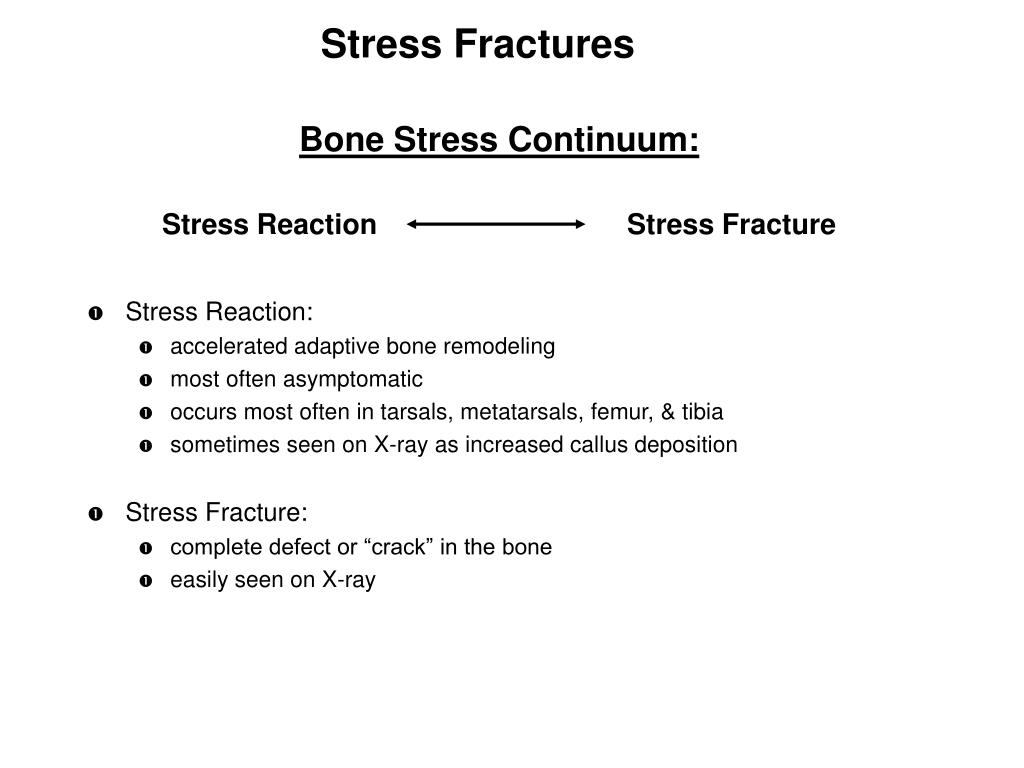 Stress Fractures

Bone Stress Continuum:

Stress Reaction ⟷ Stress Fracture

- Stress Reaction:
  - accelerated adaptive bone remodeling
  - most often asymptomatic
  - occurs most often in tarsals, metatarsals, femur, & tibia
  - sometimes seen on X-ray as increased callus deposition

- Stress Fracture:
  - complete defect or “crack” in the bone
  - easily seen on X-ray